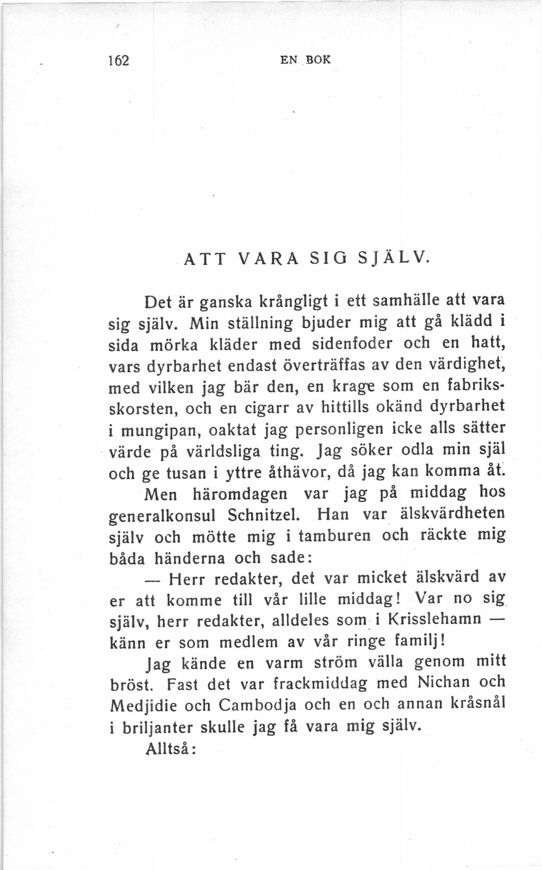 162 EN BOK

ATT VARA SIG SJÄLV.

Det är ganska krångligt i ett samhälle att vara sig själv. Min ställning bjuder mig att gå klädd i sida mörka kläder med sidenfoder och en hatt, vars dyrbarhet endast överträffas av den värdighet, med vilken jag bär den, en krage som en fabriksskorsten, och en cigarr av hittills okänd dyrbarhet i mungipan, oaktat jag personligen icke alls sätter värde på världsliga ting. Jag söker odla min själ och ge tusan i yttre åthävor, då jag kan komma åt.

Men häromdagen var jag på middag hos generalkonsul Schnitzel. Han var älskvärdheten själv och mötte mig i tamburen och räckte mig båda händerna och sade:

— Herr redakter, det var micket älskvärd av er att komme till vår lille middag! Var no sig själv, herr redakter, alldeles som i Krisslehamn — känn er som medlem av vår ringe familj!

Jag kände en varm ström välla genom mitt bröst. Fast det var frackmiddag med Nichan och Medjidie och Cambodja och en och annan kråsnål i briljanter skulle jag få vara mig själv.

Alltså: